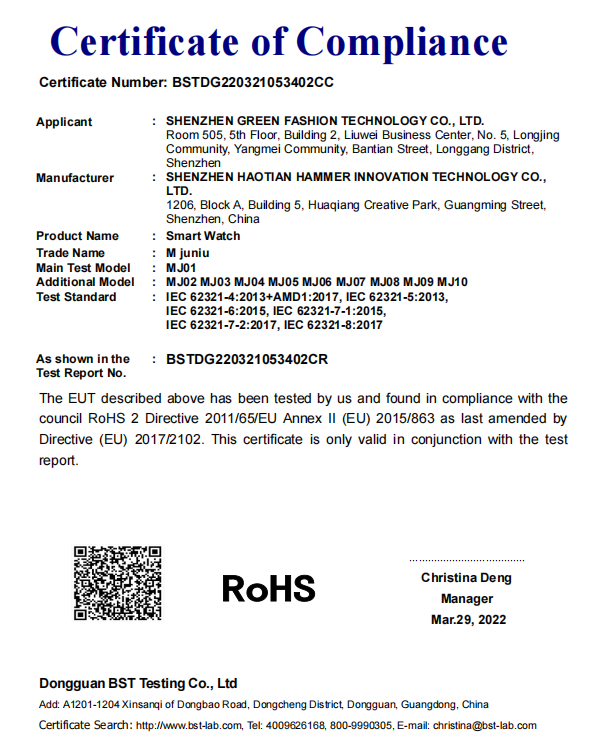 Certificate of Compliance

Certificate Number: BSTDG220321053402CC

Applicant : SHENZHEN GREEN FASHION TECHNOLOGY CO., LTD.
Room 505, 5th Floor, Building 2, Liuwei Business Center, No. 5, Longjing Community, Yangmei Community, Bantian Street, Longgang District, Shenzhen

Manufacturer : SHENZHEN HAOTIAN HAMMER INNOVATION TECHNOLOGY CO., LTD.
1206, Block A, Building 5, Huaqiang Creative Park, Guangming Street, Shenzhen, China

Product Name : Smart Watch
Trade Name : M juniu
Main Test Model : MJ01
Additional Model : MJ02 MJ03 MJ04 MJ05 MJ06 MJ07 MJ08 MJ09 MJ10
Test Standard : IEC 62321-4:2013+AMD1:2017, IEC 62321-5:2013, IEC 62321-6:2015, IEC 62321-7-1:2015, IEC 62321-7-2:2017, IEC 62321-8:2017

As shown in the Test Report No. : BSTDG220321053402CR

The EUT described above has been tested by us and found in compliance with the council RoHS 2 Directive 2011/65/EU Annex II (EU) 2015/863 as last amended by Directive (EU) 2017/2102. This certificate is only valid in conjunction with the test report.

RoHS

Christina Deng
Manager
Mar.29, 2022

Dongguan BST Testing Co., Ltd
Add: A1201-1204 Xinsanqi of Dongbao Road, Dongcheng District, Dongguan, Guangdong, China
Certificate Search: http://www.bst-lab.com, Tel: 4009626168, 800-9990305, E-mail: christina@bst-lab.com